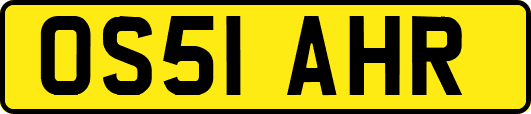 OS51 AHR